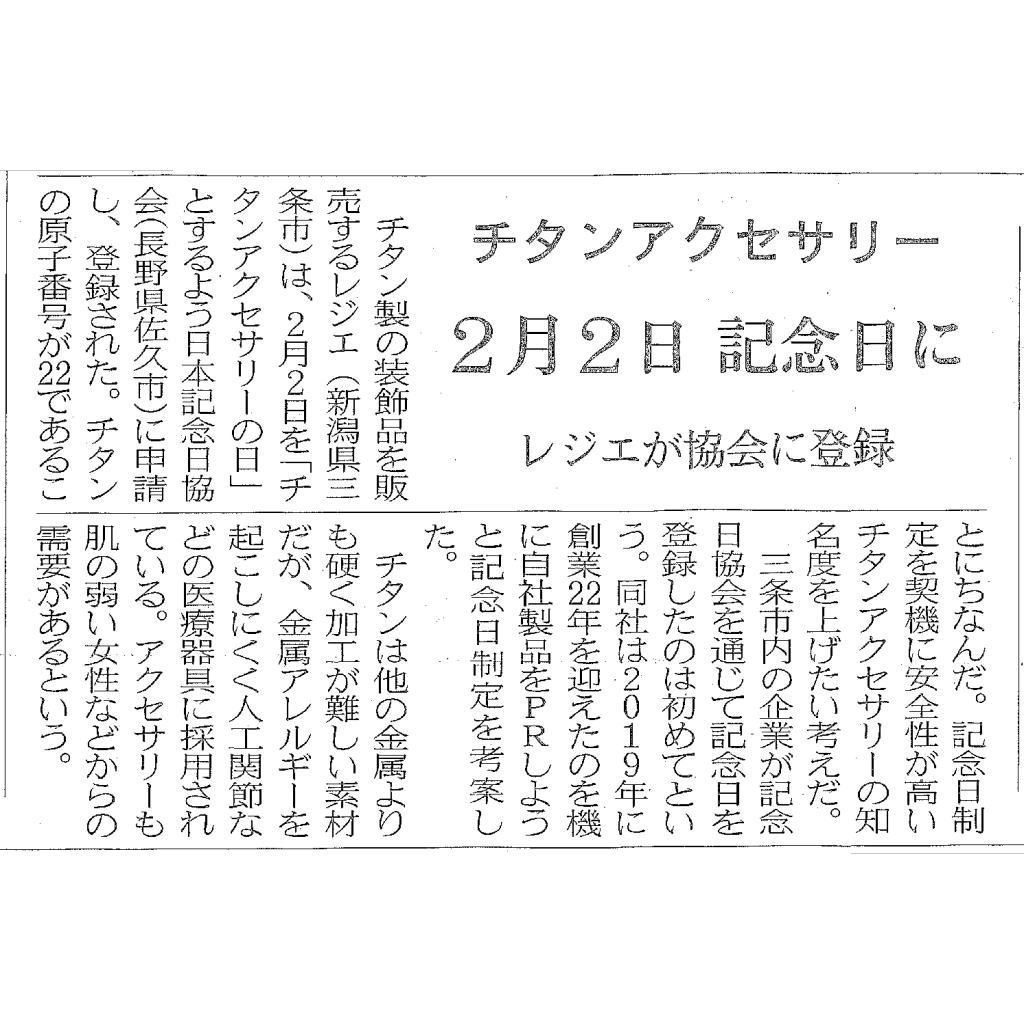 チタンアクセサリー

2月2日 記念日に

レジエが協会に登録

チタン製の装飾品を販売するレジエ(新潟県三条市)は、2月2日を「チタンアクセサリーの日」とするよう日本記念日協会(長野県佐久市)に申請し、登録された。チタンの原子番号が22であることにちなんだ。記念日制定を契機に安全性が高いチタンアクセサリーの知名度を上げたい考えだ。

三条市内の企業が記念日協会を通じて記念日を登録したのは初めてという。同社は2019年に創業22年を迎えたのを機に自社製品をPRしようと記念日制定を考案した。

チタンは他の金属よりも硬く加工が難しい素材だが、金属アレルギーを起こしにくく人工関節などの医療器具に採用されている。アクセサリーも肌の弱い女性などからの需要があるという。